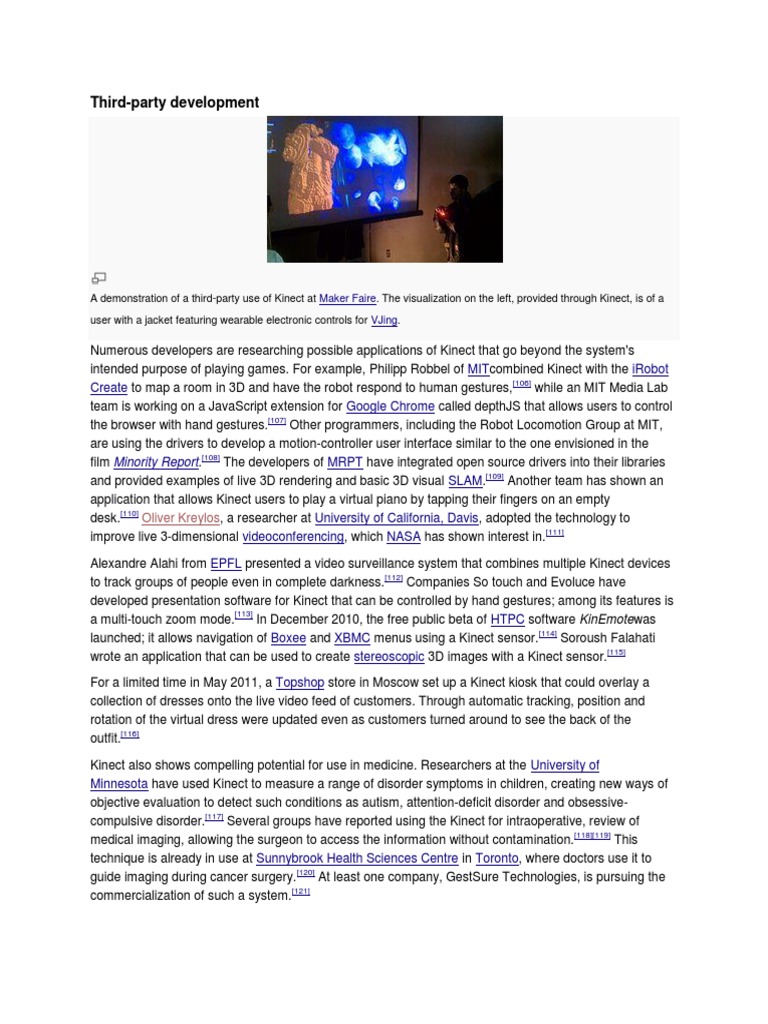 Third-party development

A demonstration of a third-party use of Kinect at Maker Faire. The visualization on the left, provided through Kinect, is of a user with a jacket featuring wearable electronic controls for VJing.

Numerous developers are researching possible applications of Kinect that go beyond the system's intended purpose of playing games. For example, Philipp Robbel of MITcombined Kinect with the iRobot Create to map a room in 3D and have the robot respond to human gestures,[106] while an MIT Media Lab team is working on a JavaScript extension for Google Chrome called depthJS that allows users to control the browser with hand gestures.[107] Other programmers, including the Robot Locomotion Group at MIT, are using the drivers to develop a motion-controller user interface similar to the one envisioned in the film Minority Report.[108] The developers of MRPT have integrated open source drivers into their libraries and provided examples of live 3D rendering and basic 3D visual SLAM.[109] Another team has shown an application that allows Kinect users to play a virtual piano by tapping their fingers on an empty desk.[110] Oliver Kreylos, a researcher at University of California, Davis, adopted the technology to improve live 3-dimensional videoconferencing, which NASA has shown interest in.[111]

Alexandre Alahi from EPFL presented a video surveillance system that combines multiple Kinect devices to track groups of people even in complete darkness.[112] Companies So touch and Evoluce have developed presentation software for Kinect that can be controlled by hand gestures; among its features is a multi-touch zoom mode.[113] In December 2010, the free public beta of HTPC software KinEmotewas launched; it allows navigation of Boxee and XBMC menus using a Kinect sensor.[114] Soroush Falahati wrote an application that can be used to create stereoscopic 3D images with a Kinect sensor.[115]

For a limited time in May 2011, a Topshop store in Moscow set up a Kinect kiosk that could overlay a collection of dresses onto the live video feed of customers. Through automatic tracking, position and rotation of the virtual dress were updated even as customers turned around to see the back of the outfit.[116]

Kinect also shows compelling potential for use in medicine. Researchers at the University of Minnesota have used Kinect to measure a range of disorder symptoms in children, creating new ways of objective evaluation to detect such conditions as autism, attention-deficit disorder and obsessive-compulsive disorder.[117] Several groups have reported using the Kinect for intraoperative, review of medical imaging, allowing the surgeon to access the information without contamination.[118][119] This technique is already in use at Sunnybrook Health Sciences Centre in Toronto, where doctors use it to guide imaging during cancer surgery.[120] At least one company, GestSure Technologies, is pursuing the commercialization of such a system.[121]